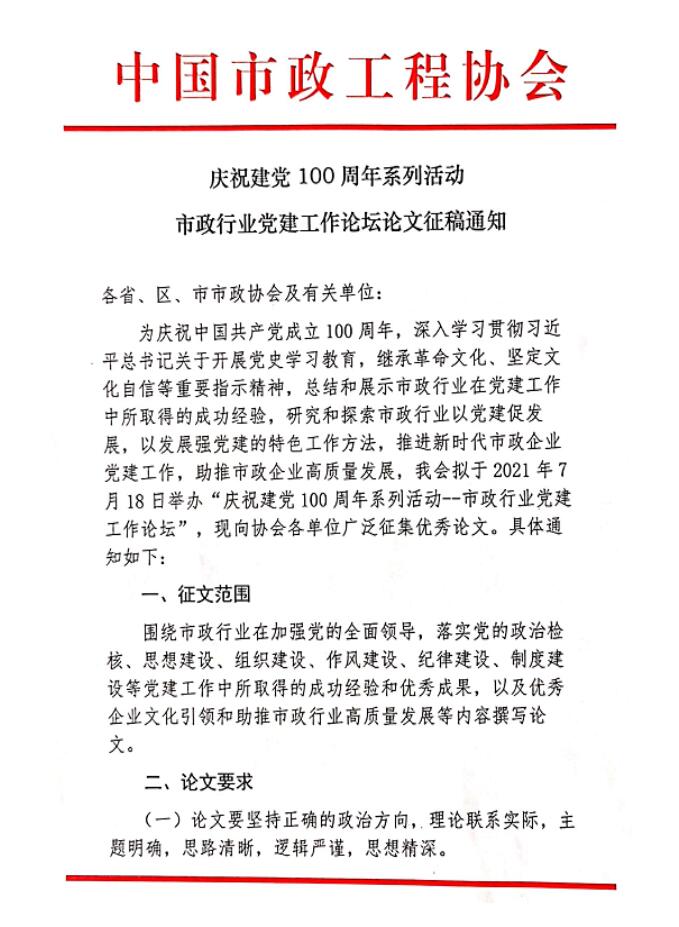 中国市政工程协会

庆祝建党 100 周年系列活动

市政行业党建工作论坛论文征稿通知

各省、区、市市政协会及有关单位：

为庆祝中国共产党成立 100 周年，深入学习贯彻习近平总书记关于开展党史学习教育，继承革命文化、坚定文化自信等重要指示精神，总结和展示市政行业在党建工作中所取得的成功经验，研究和探索市政行业以党建促发展，以发展强党建的特色工作方法，推进新时代市政企业党建工作，助推市政企业高质量发展，我会拟于 2021 年 7 月 18 日举办“庆祝建党 100 周年系列活动--市政行业党建工作论坛”，现向协会各单位广泛征集优秀论文。具体通知如下：

一、征文范围

围绕市政行业在加强党的全面领导，落实党的政治检核、思想建设、组织建设、作风建设、纪律建设、制度建设等党建工作中所取得的成功经验和优秀成果，以及优秀企业文化引领和助推市政行业高质量发展等内容撰写论文。

二、论文要求

（一）论文要坚持正确的政治方向，理论联系实际，主题明确，思路清晰，逻辑严谨，思想精深。